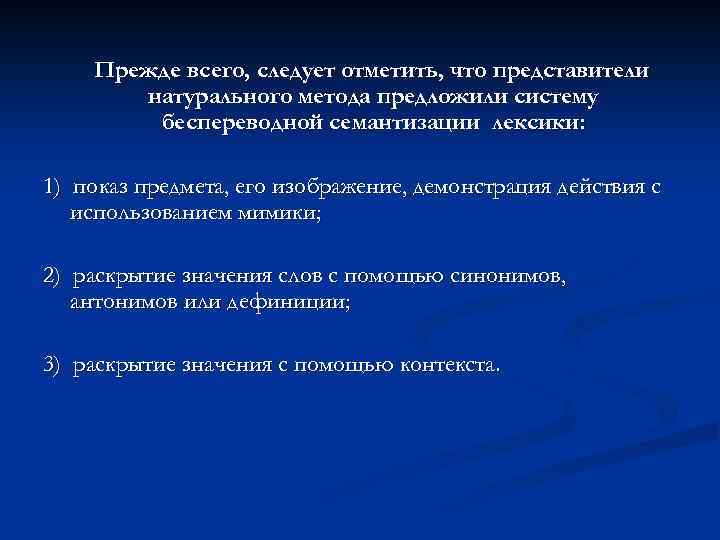 Прежде всего, следует отметить, что представители натурального метода предложили систему беспереводной семантизации лексики:

1) показ предмета, его изображение, демонстрация действия с использованием мимики;

2) раскрытие значения слов с помощью синонимов, антонимов или дефиниции;

3) раскрытие значения с помощью контекста.